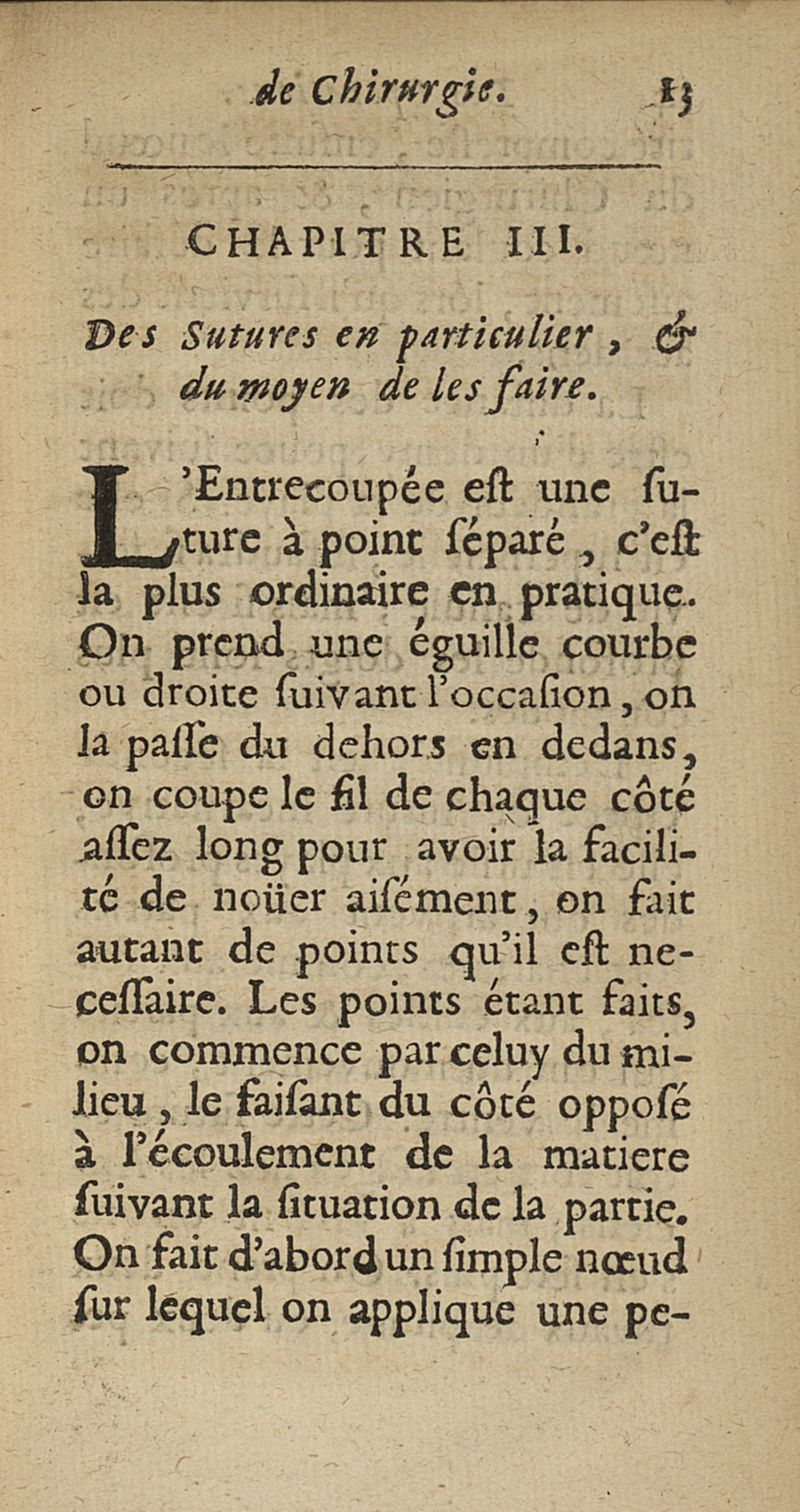 de Chirurgie. 13

CHAPITRE III.

Des Sutures en particulier, & du moyen de les faire.

L'Entrecoupée eſt une ſuture à point ſéparé, c'eſt la plus ordinaire en pratique. On prend une éguille courbe ou droite ſuivant l'occaſion, on la paſſe du dehors en dedans, on coupe le fil de chaque côté aſſez long pour avoir la facilité de noüer aiſément, on fait autant de points qu'il eſt neceſſaire. Les points étant faits, on commence par celuy du milieu, le faiſant du côté oppoſé à l'écoulement de la matiere ſuivant la ſituation de la partie. On fait d'abord un ſimple nœud ſur lequel on applique une pe-